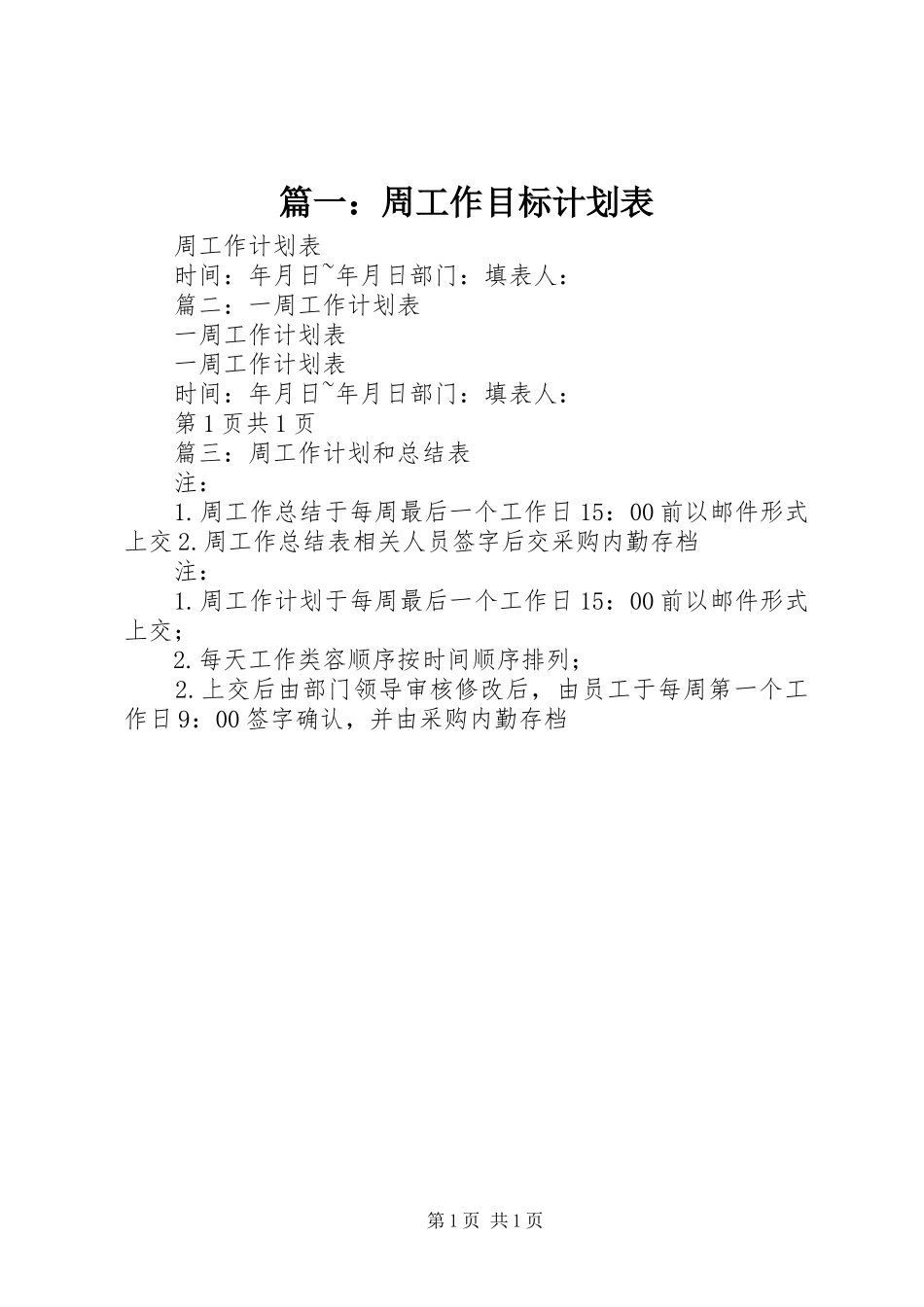 篇一：周工作目标计划表

周工作计划表

时间：年月日~年月日部门：填表人：

篇二：一周工作计划表

一周工作计划表

一周工作计划表

时间：年月日~年月日部门：填表人：

第1页共1页

篇三：周工作计划和总结表

注：

1.周工作总结于每周最后一个工作日15：00前以邮件形式上交2.周工作总结表相关人员签字后交采购内勤存档

注：

1.周工作计划于每周最后一个工作日15：00前以邮件形式上交；

2.每天工作类容顺序按时间顺序排列；

2.上交后由部门领导审核修改后，由员工于每周第一个工作日9：00签字确认，并由采购内勤存档

第1页 共1页